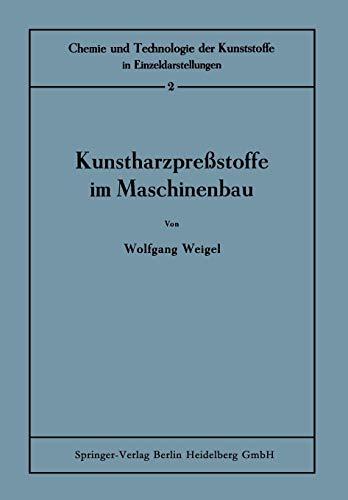 Chemie und Technologie der Kunststoffe in Einzeldarstellungen

2

Kunstharzpreßstoffe im Maschinenbau

Von

Wolfgang Weigel

Springer-Verlag Berlin Heidelberg GmbH